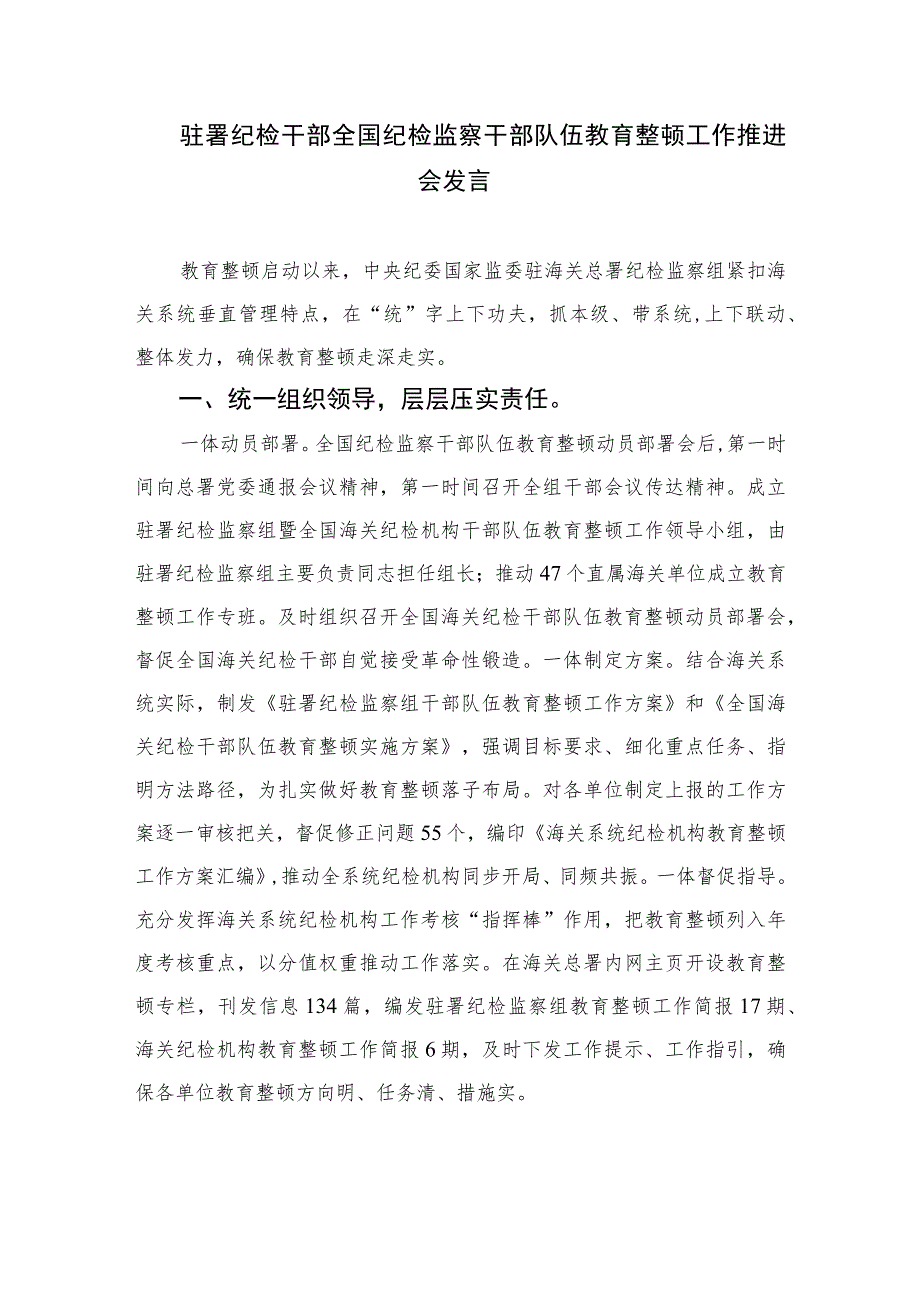 驻署纪检干部全国纪检监察干部队伍教育整顿工作推进会发言

教育整顿启动以来，中央纪委国家监委驻海关总署纪检监察组紧扣海关系统垂直管理特点，在“统”字上下功夫，抓本级、带系统，上下联动、整体发力，确保教育整顿走深走实。

一、统一组织领导，层层压实责任。

一体动员部署。全国纪检监察干部队伍教育整顿动员部署会后，第一时间向总署党委通报会议精神，第一时间召开全组干部会议传达精神。成立驻署纪检监察组暨全国海关纪检机构干部队伍教育整顿工作领导小组，由驻署纪检监察组主要负责同志担任组长；推动47个直属海关单位成立教育整顿工作专班。及时组织召开全国海关纪检干部队伍教育整顿动员部署会，督促全国海关纪检干部自觉接受革命性锻造。一体制定方案。结合海关系统实际，制发《驻署纪检监察组干部队伍教育整顿工作方案》和《全国海关纪检干部队伍教育整顿实施方案》，强调目标要求、细化重点任务、指明方法路径，为扎实做好教育整顿落子布局。对各单位制定上报的工作方案逐一审核把关，督促修正问题55个，编印《海关系统纪检机构教育整顿工作方案汇编》，推动全系统纪检机构同步开局、同频共振。一体督促指导。充分发挥海关系统纪检机构工作考核“指挥棒”作用，把教育整顿列入年度考核重点，以分值权重推动工作落实。在海关总署内网主页开设教育整顿专栏，刊发信息134篇，编发驻署纪检监察组教育整顿工作简报17期、海关纪检机构教育整顿工作简报6期，及时下发工作提示、工作指引，确保各单位教育整顿方向明、任务清、措施实。